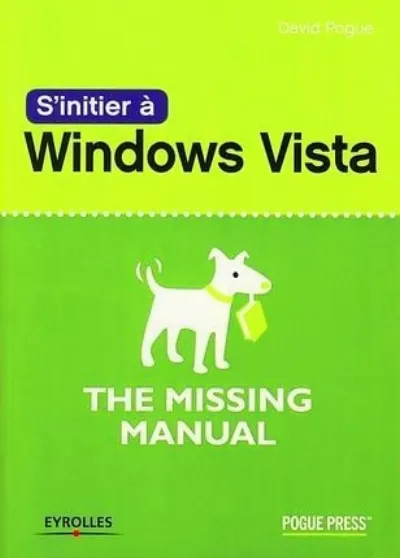 David Pogue

S'initier à
Windows Vista

THE MISSING MANUAL

EYROLLES

POGUE PRESS™